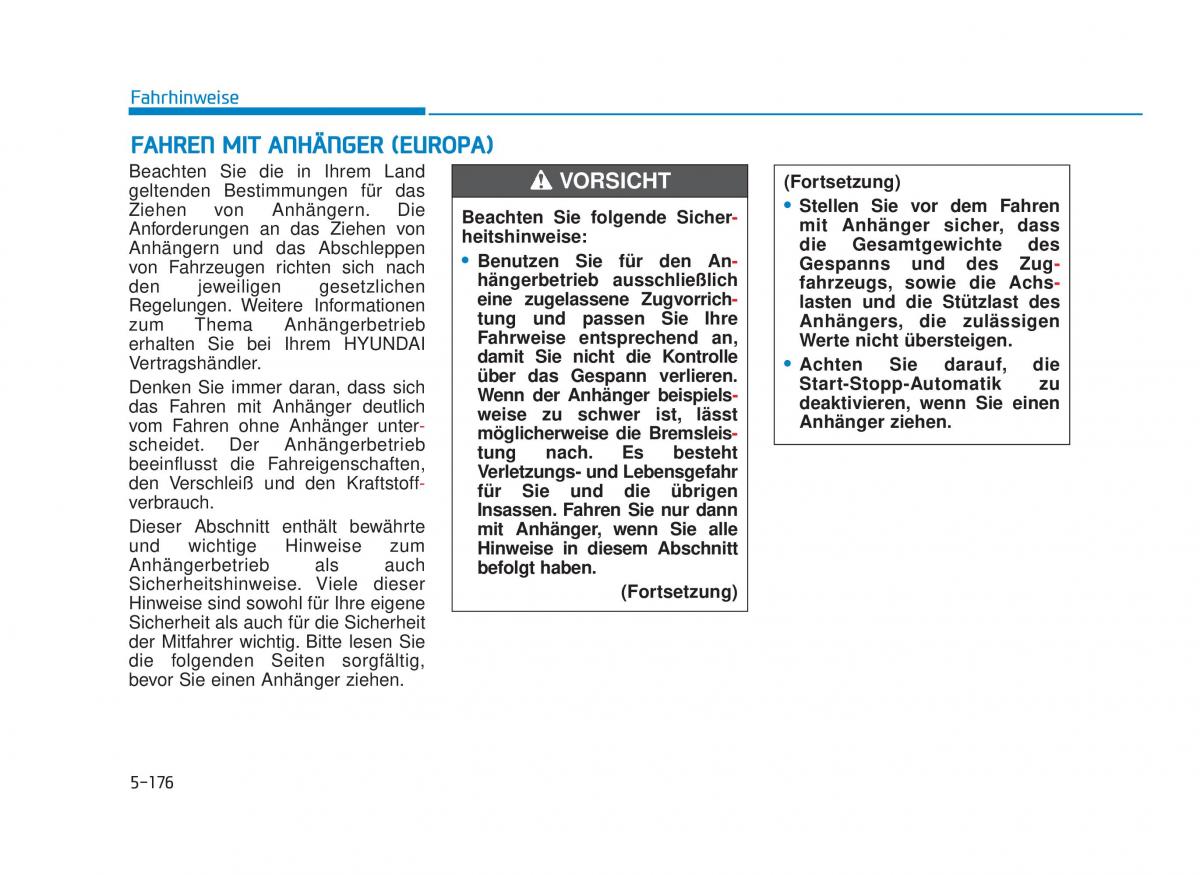 Fahrhinweise

FAHREN MIT ANHÄNGER (EUROPA)

Beachten Sie die in Ihrem Land geltenden Bestimmungen für das Ziehen von Anhängern. Die Anforderungen an das Ziehen von Anhängern und das Abschleppen von Fahrzeugen richten sich nach den jeweiligen gesetzlichen Regelungen. Weitere Informationen zum Thema Anhängerbetrieb erhalten Sie bei Ihrem HYUNDAI Vertragshändler.

Denken Sie immer daran, dass sich das Fahren mit Anhänger deutlich vom Fahren ohne Anhänger unterscheidet. Der Anhängerbetrieb beeinflusst die Fahreigenschaften, den Verschleiß und den Kraftstoffverbrauch.

Dieser Abschnitt enthält bewährte und wichtige Hinweise zum Anhängerbetrieb als auch Sicherheitshinweise. Viele dieser Hinweise sind sowohl für Ihre eigene Sicherheit als auch für die Sicherheit der Mitfahrer wichtig. Bitte lesen Sie die folgenden Seiten sorgfältig, bevor Sie einen Anhänger ziehen.

VORSICHT

Beachten Sie folgende Sicherheitshinweise:

• Benutzen Sie für den Anhängerbetrieb ausschließlich eine zugelassene Zugvorrichtung und passen Sie Ihre Fahrweise entsprechend an, damit Sie nicht die Kontrolle über das Gespann verlieren. Wenn der Anhänger beispielsweise zu schwer ist, lässt möglicherweise die Bremsleistung nach. Es besteht Verletzungs- und Lebensgefahr für Sie und die übrigen Insassen. Fahren Sie nur dann mit Anhänger, wenn Sie alle Hinweise in diesem Abschnitt befolgt haben.

(Fortsetzung)

(Fortsetzung)

• Stellen Sie vor dem Fahren mit Anhänger sicher, dass die Gesamtgewichte des Gespanns und des Zugfahrzeugs, sowie die Achslasten und die Stützlast des Anhängers, die zulässigen Werte nicht übersteigen.

• Achten Sie darauf, die Start-Stopp-Automatik zu deaktivieren, wenn Sie einen Anhänger ziehen.

5-176